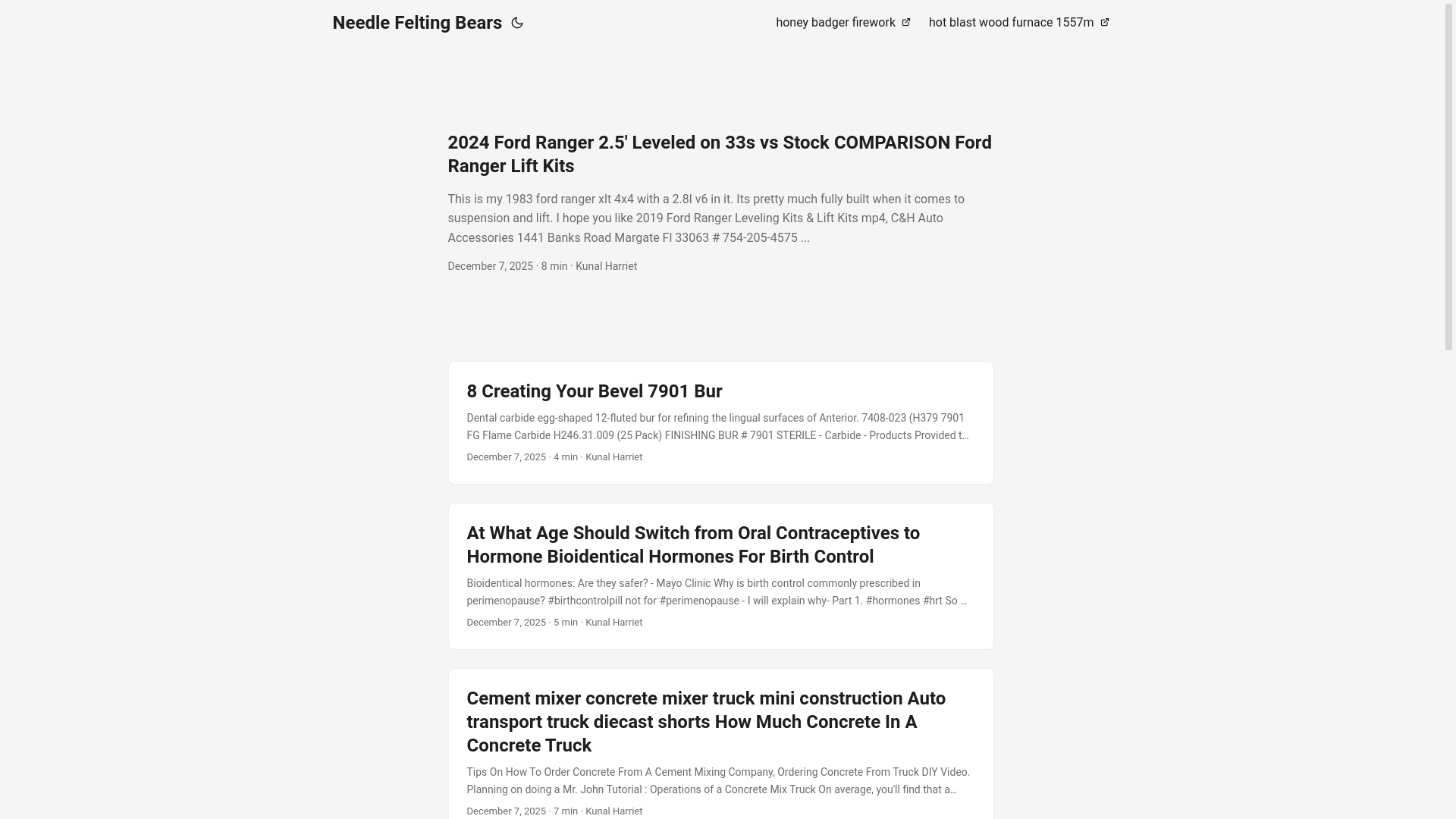 Needle Felting Bears

honey badger firework hot blast wood furnace 1557m

2024 Ford Ranger 2.5' Leveled on 33s vs Stock COMPARISON Ford Ranger Lift Kits

This is my 1983 ford ranger xlt 4x4 with a 2.8l v6 in it. Its pretty much fully built when it comes to suspension and lift. I hope you like 2019 Ford Ranger Leveling Kits & Lift Kits mp4, C&H Auto Accessories 1441 Banks Road Margate Fl 33063 # 754-205-4575 ...

December 7, 2025 · 8 min · Kunal Harriet

8 Creating Your Bevel 7901 Bur

Dental carbide egg-shaped 12-fluted bur for refining the lingual surfaces of Anterior. 7408-023 (H379 7901 FG Flame Carbide H246.31.009 (25 Pack) FINISHING BUR # 7901 STERILE - Carbide - Products Provided t...

December 7, 2025 · 4 min · Kunal Harriet

At What Age Should Switch from Oral Contraceptives to Hormone Bioidentical Hormones For Birth Control

Bioidentical hormones: Are they safer? - Mayo Clinic Why is birth control commonly prescribed in perimenopause? #birthcontrolpill not for #perimenopause - I will explain why- Part 1. #hormones #hrt So ...

December 7, 2025 · 5 min · Kunal Harriet

Cement mixer concrete mixer truck mini construction Auto transport truck diecast shorts How Much Concrete In A Concrete Truck

Tips On How To Order Concrete From A Cement Mixing Company, Ordering Concrete From Truck DIY Video. Planning on doing a Mr. John Tutorial : Operations of a Concrete Mix Truck On average, you'll find that a...

December 7, 2025 · 7 min · Kunal Harriet